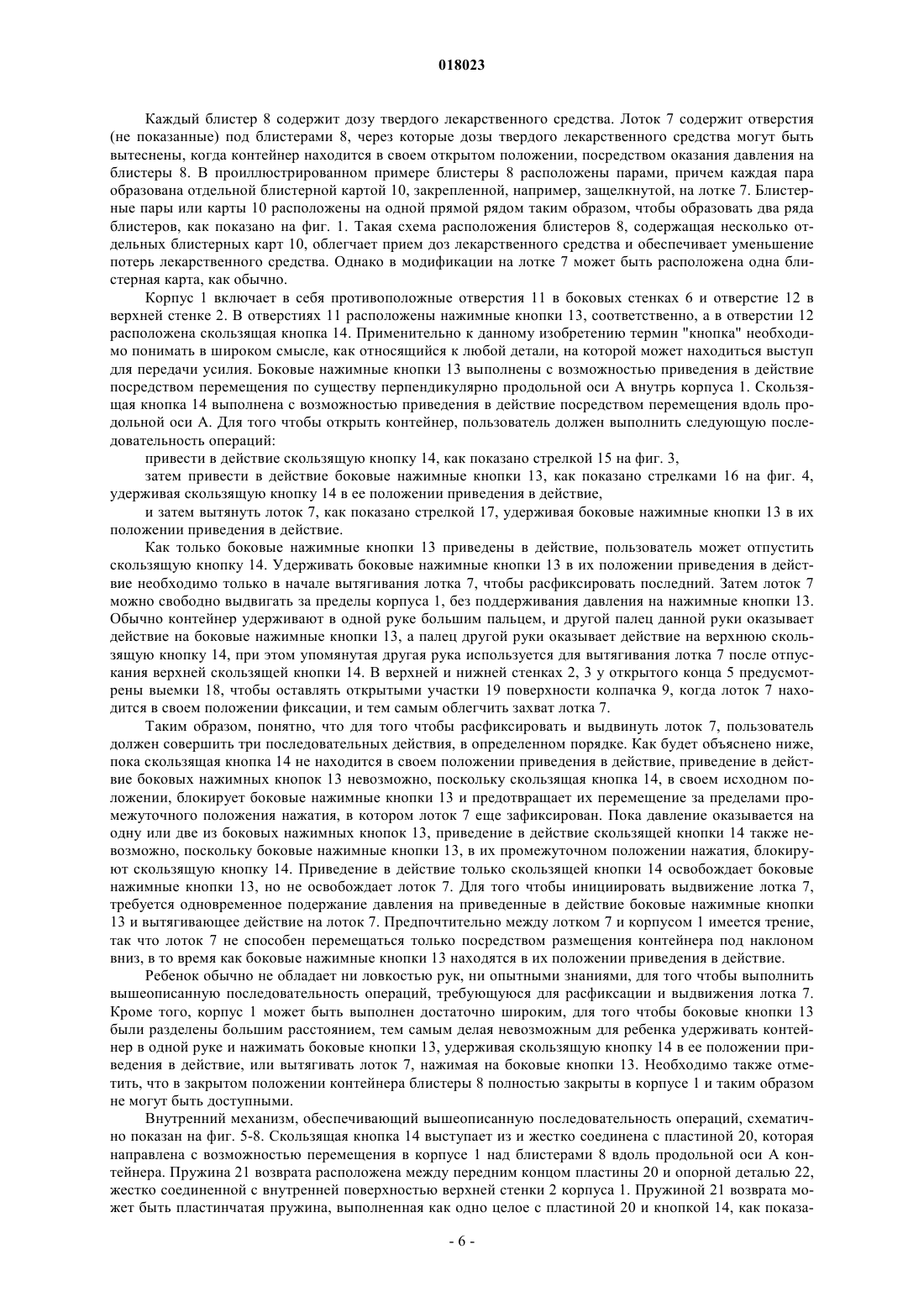 018023

Каждый блистер 8 содержит дозу твердого лекарственного средства. Лоток 7 содержит отверстия (не показанные) под блистерами 8, через которые дозы твердого лекарственного средства могут быть вытеснены, когда контейнер находится в своем открытом положении, посредством оказания давления на блистеры 8. В проиллюстрированном примере блистеры 8 расположены парами, причем каждая пара образована отдельной блистерной картой 10, закрепленной, например, защелкнутой, на лотке 7. Блистерные пары или карты 10 расположены на одной прямой рядом таким образом, чтобы образовать два ряда блистеров, как показано на фиг. 1. Такая схема расположения блистеров 8, содержащая несколько отдельных блистерных карт 10, облегчает прием доз лекарственного средства и обеспечивает уменьшение потерь лекарственного средства. Однако в модификации на лотке 7 может быть расположена одна блистерная карта, как обычно.

Корпус 1 включает в себя противоположные отверстия 11 в боковых стенках 6 и отверстие 12 в верхней стенке 2. В отверстиях 11 расположены нажимные кнопки 13, соответственно, а в отверстии 12 расположена скользящая кнопка 14. Применительно к данному изобретению термин "кнопка" необходимо понимать в широком смысле, как относящийся к любой детали, на которой может находиться выступ для передачи усилия. Боковые нажимные кнопки 13 выполнены с возможностью приведения в действие посредством перемещения по существу перпендикулярно продольной оси А внутрь корпуса 1. Скользящая кнопка 14 выполнена с возможностью приведения в действие посредством перемещения вдоль продольной оси А. Для того чтобы открыть контейнер, пользователь должен выполнить следующую последовательность операций:

привести в действие скользящую кнопку 14, как показано стрелкой 15 на фиг. 3,

затем привести в действие боковые нажимные кнопки 13, как показано стрелками 16 на фиг. 4, удерживая скользящую кнопку 14 в ее положении приведения в действие,

и затем вытянуть лоток 7, как показано стрелкой 17, удерживая боковые нажимные кнопки 13 в их положении приведения в действие.

Как только боковые нажимные кнопки 13 приведены в действие, пользователь может отпустить скользящую кнопку 14. Удерживать боковые нажимные кнопки 13 в их положении приведения в действие необходимо только в начале вытягивания лотка 7, чтобы расфиксировать последний. Затем лоток 7 можно свободно выдвигать за пределы корпуса 1, без поддерживания давления на нажимные кнопки 13. Обычно контейнер удерживают в одной руке большим пальцем, и другой палец данной руки оказывает действие на боковые нажимные кнопки 13, а палец другой руки оказывает действие на верхнюю скользящую кнопку 14, при этом упомянутая другая рука используется для вытягивания лотка 7 после отпускания верхней скользящей кнопки 14. В верхней и нижней стенках 2, 3 у открытого конца 5 предусмотрены выемки 18, чтобы оставлять открытыми участки 19 поверхности колпачка 9, когда лоток 7 находится в своем положении фиксации, и тем самым облегчить захват лотка 7.

Таким образом, понятно, что для того чтобы расфиксировать и выдвинуть лоток 7, пользователь должен совершить три последовательных действия, в определенном порядке. Как будет объяснено ниже, пока скользящая кнопка 14 не находится в своем положении приведения в действие, приведение в действие боковых нажимных кнопок 13 невозможно, поскольку скользящая кнопка 14, в своем исходном положении, блокирует боковые нажимные кнопки 13 и предотвращает их перемещение за пределами промежуточного положения нажатия, в котором лоток 7 еще зафиксирован. Пока давление оказывается на одну или две из боковых нажимных кнопок 13, приведение в действие скользящей кнопки 14 также невозможно, поскольку боковые нажимные кнопки 13, в их промежуточном положении нажатия, блокируют скользящую кнопку 14. Приведение в действие только скользящей кнопки 14 освобождает боковые нажимные кнопки 13, но не освобождает лоток 7. Для того чтобы инициировать выдвижение лотка 7, требуется одновременное подержание давления на приведенные в действие боковые нажимные кнопки 13 и вытягивающее действие на лоток 7. Предпочтительно между лотком 7 и корпусом 1 имеется трение, так что лоток 7 не способен перемещаться только посредством размещения контейнера под наклоном вниз, в то время как боковые нажимные кнопки 13 находятся в их положении приведения в действие.

Ребенок обычно не обладает ни ловкостью рук, ни опытными знаниями, для того чтобы выполнить вышеописанную последовательность операций, требующуюся для расфиксации и выдвижения лотка 7. Кроме того, корпус 1 может быть выполнен достаточно широким, для того чтобы боковые кнопки 13 были разделены большим расстоянием, тем самым делая невозможным для ребенка удерживать контейнер в одной руке и нажимать боковые кнопки 13, удерживая скользящую кнопку 14 в ее положении приведения в действие, или вытягивать лоток 7, нажимая на боковые кнопки 13. Необходимо также отметить, что в закрытом положении контейнера блистеры 8 полностью закрыты в корпусе 1 и таким образом не могут быть доступными.

Внутренний механизм, обеспечивающий вышеописанную последовательность операций, схематично показан на фиг. 5-8. Скользящая кнопка 14 выступает из и жестко соединена с пластиной 20, которая направлена с возможностью перемещения в корпусе 1 над блистерами 8 вдоль продольной оси А контейнера. Пружина 21 возврата расположена между передним концом пластины 20 и опорной деталью 22, жестко соединенной с внутренней поверхностью верхней стенки 2 корпуса 1. Пружиной 21 возврата может быть пластинчатая пружина, выполненная как одно целое с пластиной 20 и кнопкой 14, как показа-

- 6 -